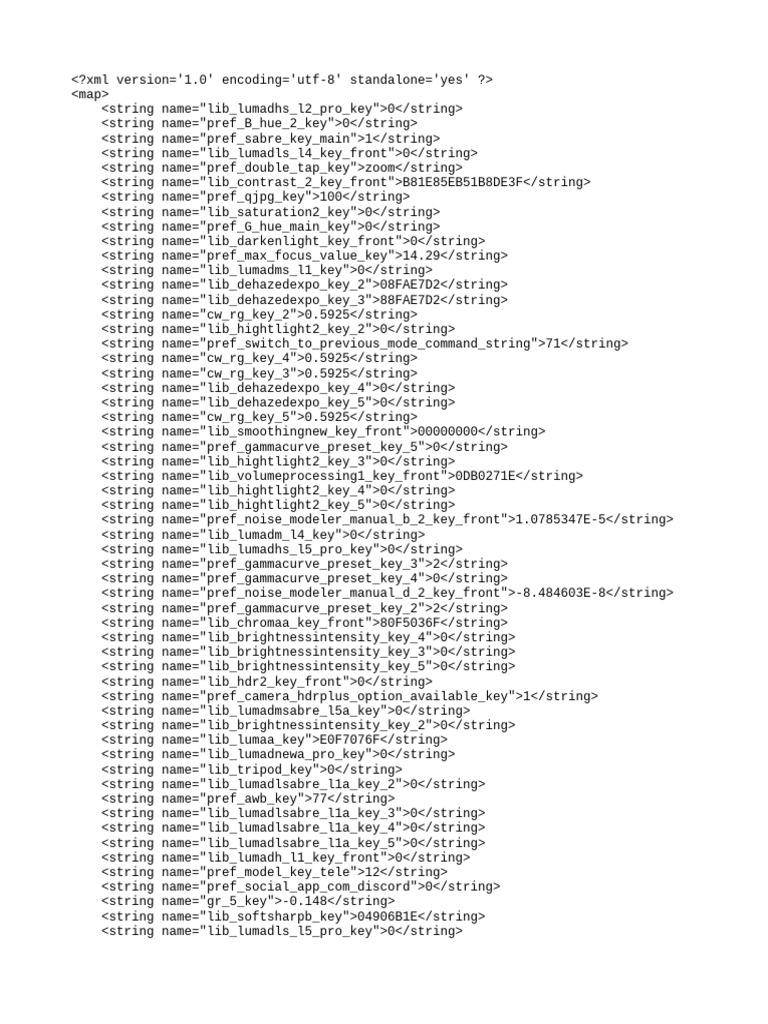 <?xml version='1.0' encoding='utf-8' standalone='yes' ?>
<map>
<string name="lib_lumadhs_l2_pro_key">0</string>
<string name="pref_B_hue_2_key">0</string>
<string name="pref_sabre_key_main">1</string>
<string name="lib_lumadls_l4_key_front">0</string>
<string name="pref_double_tap_key">zoom</string>
<string name="lib_contrast_2_key_front">B81E85EB51B8DE3F</string>
<string name="pref_qjpg_key">100</string>
<string name="lib_saturation2_key">0</string>
<string name="pref_G_hue_main_key">0</string>
<string name="lib_darkenlight_key_front">0</string>
<string name="pref_max_focus_value_key">14.29</string>
<string name="lib_lumadms_l1_key">0</string>
<string name="lib_dehazedexpo_key_2">08FAE7D2</string>
<string name="lib_dehazedexpo_key_3">88FAE7D2</string>
<string name="cw_rg_key_2">0.5925</string>
<string name="lib_hightlight2_key_2">0</string>
<string name="pref_switch_to_previous_mode_command_string">71</string>
<string name="cw_rg_key_4">0.5925</string>
<string name="cw_rg_key_3">0.5925</string>
<string name="lib_dehazedexpo_key_4">0</string>
<string name="lib_dehazedexpo_key_5">0</string>
<string name="cw_rg_key_5">0.5925</string>
<string name="lib_smoothingnew_key_front">00000000</string>
<string name="pref_gammacurve_preset_key_5">0</string>
<string name="lib_hightlight2_key_3">0</string>
<string name="lib_volumeprocessing1_key_front">0DB0271E</string>
<string name="lib_hightlight2_key_4">0</string>
<string name="lib_hightlight2_key_5">0</string>
<string name="pref_noise_modeler_manual_b_2_key_front">1.0785347E-5</string>
<string name="lib_lumadm_l4_key">0</string>
<string name="lib_lumadhs_l5_pro_key">0</string>
<string name="pref_gammacurve_preset_key_3">2</string>
<string name="pref_gammacurve_preset_key_4">0</string>
<string name="pref_noise_modeler_manual_d_2_key_front">-8.484603E-8</string>
<string name="pref_gammacurve_preset_key_2">2</string>
<string name="lib_chromaa_key_front">80F5036F</string>
<string name="lib_brightnessintensity_key_4">0</string>
<string name="lib_brightnessintensity_key_3">0</string>
<string name="lib_brightnessintensity_key_5">0</string>
<string name="lib_hdr2_key_front">0</string>
<string name="pref_camera_hdrplus_option_available_key">1</string>
<string name="lib_lumadmsabre_l5a_key">0</string>
<string name="lib_brightnessintensity_key_2">0</string>
<string name="lib_lumaa_key">E0F7076F</string>
<string name="lib_lumadnewa_pro_key">0</string>
<string name="lib_tripod_key">0</string>
<string name="lib_lumadlsabre_l1a_key_2">0</string>
<string name="pref_awb_key">77</string>
<string name="lib_lumadlsabre_l1a_key_3">0</string>
<string name="lib_lumadlsabre_l1a_key_4">0</string>
<string name="lib_lumadlsabre_l1a_key_5">0</string>
<string name="lib_lumadh_l1_key_front">0</string>
<string name="pref_model_key_tele">12</string>
<string name="pref_social_app_com_discord">0</string>
<string name="gr_5_key">-0.148</string>
<string name="lib_softsharpb_key">04906B1E</string>
<string name="lib_lumadls_l5_pro_key">0</string>